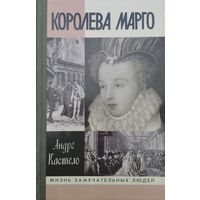 КОРОЛЕВА МАРГО

Андре Кастело

ЖИЗНЬ ЗАМЕЧАТЕЛЬНЫХ ЛЮДЕЙ